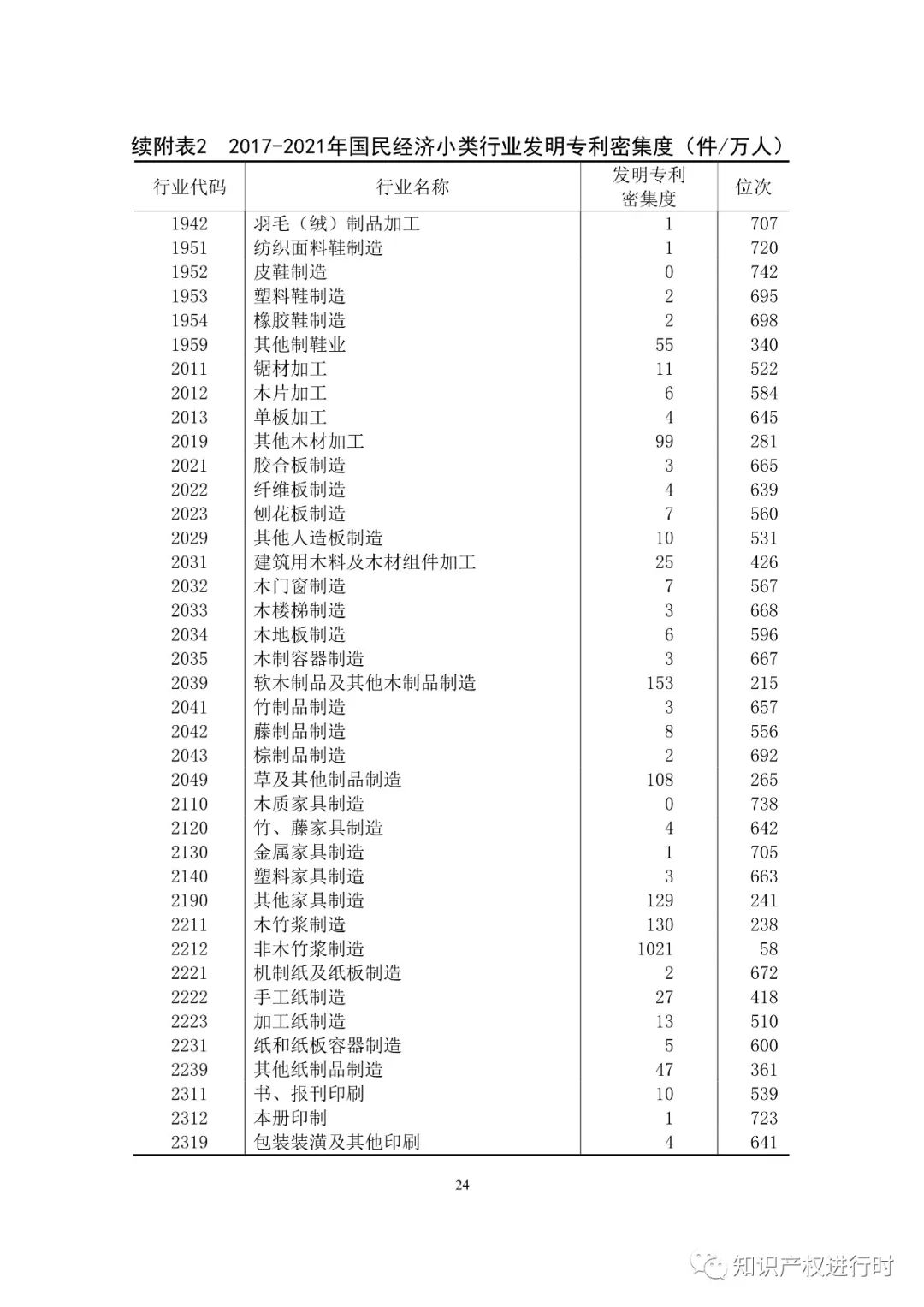 续附表2　2017-2021年国民经济小类行业发明专利密集度（件/万人）

| 行业代码 | 行业名称 | 发明专利密集度 | 位次 |
|---|---|---|---|
| 1942 | 羽毛（绒）制品加工 | 1 | 707 |
| 1951 | 纺织面料鞋制造 | 1 | 720 |
| 1952 | 皮鞋制造 | 0 | 742 |
| 1953 | 塑料鞋制造 | 2 | 695 |
| 1954 | 橡胶鞋制造 | 2 | 698 |
| 1959 | 其他制鞋业 | 55 | 340 |
| 2011 | 锯材加工 | 11 | 522 |
| 2012 | 木片加工 | 6 | 584 |
| 2013 | 单板加工 | 4 | 645 |
| 2019 | 其他木材加工 | 99 | 281 |
| 2021 | 胶合板制造 | 3 | 665 |
| 2022 | 纤维板制造 | 4 | 639 |
| 2023 | 刨花板制造 | 7 | 560 |
| 2029 | 其他人造板制造 | 10 | 531 |
| 2031 | 建筑用木料及木材组件加工 | 25 | 426 |
| 2032 | 木门窗制造 | 7 | 567 |
| 2033 | 木楼梯制造 | 3 | 668 |
| 2034 | 木地板制造 | 6 | 596 |
| 2035 | 木制容器制造 | 3 | 667 |
| 2039 | 软木制品及其他木制品制造 | 153 | 215 |
| 2041 | 竹制品制造 | 3 | 657 |
| 2042 | 藤制品制造 | 8 | 556 |
| 2043 | 棕制品制造 | 2 | 692 |
| 2049 | 草及其他制品制造 | 108 | 265 |
| 2110 | 木质家具制造 | 0 | 738 |
| 2120 | 竹、藤家具制造 | 4 | 642 |
| 2130 | 金属家具制造 | 1 | 705 |
| 2140 | 塑料家具制造 | 3 | 663 |
| 2190 | 其他家具制造 | 129 | 241 |
| 2211 | 木竹浆制造 | 130 | 238 |
| 2212 | 非木竹浆制造 | 1021 | 58 |
| 2221 | 机制纸及纸板制造 | 2 | 672 |
| 2222 | 手工纸制造 | 27 | 418 |
| 2223 | 加工纸制造 | 13 | 510 |
| 2231 | 纸和纸板容器制造 | 5 | 600 |
| 2239 | 其他纸制品制造 | 47 | 361 |
| 2311 | 书、报刊印刷 | 10 | 539 |
| 2312 | 本册印制 | 1 | 723 |
| 2319 | 包装装潢及其他印刷 | 4 | 641 |

24

知识产权进行时